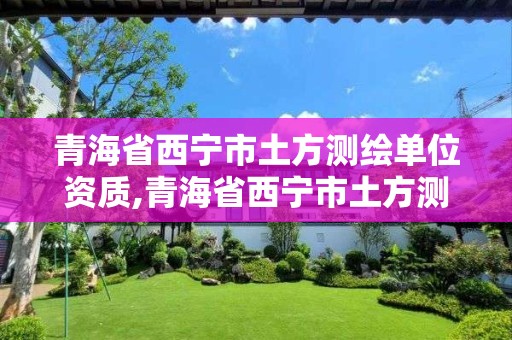 青海省西宁市土方测绘单位资质,青海省西宁市土方测